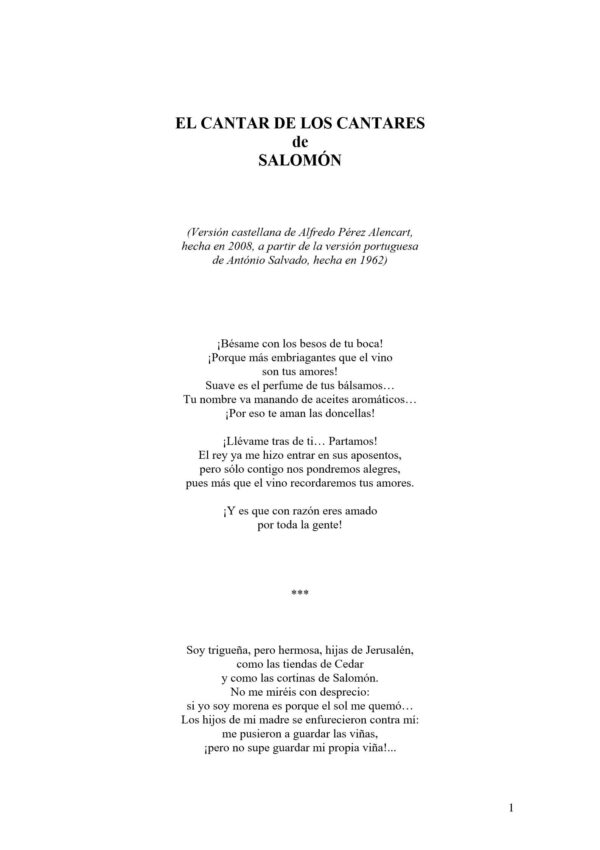 EL CANTAR DE LOS CANTARES
de
SALOMÓN

(Versión castellana de Alfredo Pérez Alencart, hecha en 2008, a partir de la versión portuguesa de António Salvado, hecha en 1962)

¡Bésame con los besos de tu boca!
¡Porque más embriagantes que el vino
son tus amores!
Suave es el perfume de tus bálsamos…
Tu nombre va manando de aceites aromáticos…
¡Por eso te aman las doncellas!

¡Llévame tras de ti… Partamos!
El rey ya me hizo entrar en sus aposentos,
pero sólo contigo nos pondremos alegres,
pues más que el vino recordaremos tus amores.

¡Y es que con razón eres amado
por toda la gente!

***

Soy trigueña, pero hermosa, hijas de Jerusalén,
como las tiendas de Cedar
y como las cortinas de Salomón.
No me miréis con desprecio:
si yo soy morena es porque el sol me quemó…
Los hijos de mi madre se enfurecieron contra mí:
me pusieron a guardar las viñas,
¡pero no supe guardar mi propia viña!...

1